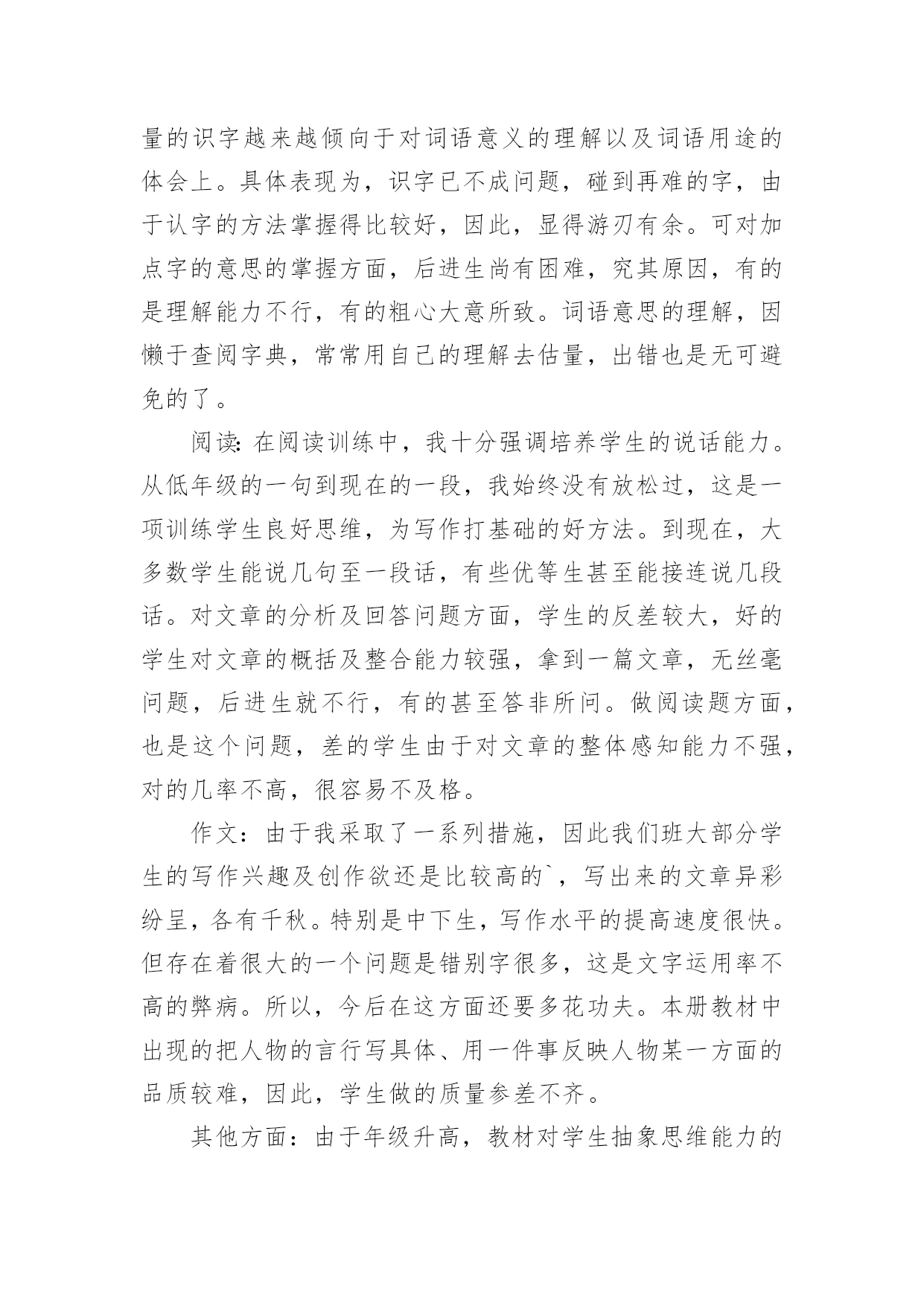 量的识字越来越倾向于对词语意义的理解以及词语用途的体会上。具体表现为，识字已不成问题，碰到再难的字，由于认字的方法掌握得比较好，因此，显得游刃有余。可对加点字的意思的掌握方面，后进生尚有困难，究其原因，有的是理解能力不行，有的粗心大意所致。词语意思的理解，因懒于查阅字典，常常用自己的理解去估量，出错也是无可避免的了。

阅读：在阅读训练中，我十分强调培养学生的说话能力。从低年级的一句到现在的一段，我始终没有放松过，这是一项训练学生良好思维，为写作打基础的好方法。到现在，大多数学生能说几句至一段话，有些优等生甚至能接连说几段话。对文章的分析及回答问题方面，学生的反差较大，好的学生对文章的概括及整合能力较强，拿到一篇文章，无丝毫问题，后进生就不行，有的甚至答非所问。做阅读题方面，也是这个问题，差的学生由于对文章的整体感知能力不强，对的几率不高，很容易不及格。

作文：由于我采取了一系列措施，因此我们班大部分学生的写作兴趣及创作欲还是比较高的`，写出来的文章异彩纷呈，各有千秋。特别是中下生，写作水平的提高速度很快。但存在着很大的一个问题是错别字很多，这是文字运用率不高的弊病。所以，今后在这方面还要多花功夫。本册教材中出现的把人物的言行写具体、用一件事反映人物某一方面的品质较难，因此，学生做的质量参差不齐。

其他方面：由于年级升高，教材对学生抽象思维能力的